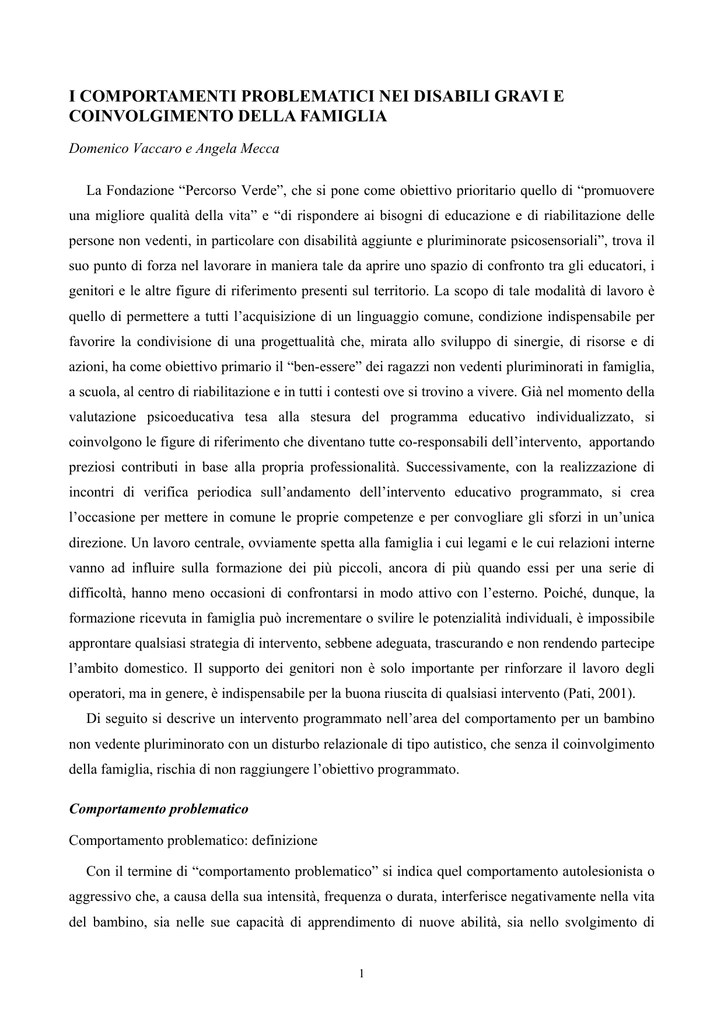 I COMPORTAMENTI PROBLEMATICI NEI DISABILI GRAVI E COINVOLGIMENTO DELLA FAMIGLIA

Domenico Vaccaro e Angela Mecca

La Fondazione “Percorso Verde”, che si pone come obiettivo prioritario quello di “promuovere una migliore qualità della vita” e “di rispondere ai bisogni di educazione e di riabilitazione delle persone non vedenti, in particolare con disabilità aggiunte e pluriminorate psicosensoriali”, trova il suo punto di forza nel lavorare in maniera tale da aprire uno spazio di confronto tra gli educatori, i genitori e le altre figure di riferimento presenti sul territorio. La scopo di tale modalità di lavoro è quello di permettere a tutti l’acquisizione di un linguaggio comune, condizione indispensabile per favorire la condivisione di una progettualità che, mirata allo sviluppo di sinergie, di risorse e di azioni, ha come obiettivo primario il “ben-essere” dei ragazzi non vedenti pluriminorati in famiglia, a scuola, al centro di riabilitazione e in tutti i contesti ove si trovino a vivere. Già nel momento della valutazione psicoeducativa tesa alla stesura del programma educativo individualizzato, si coinvolgono le figure di riferimento che diventano tutte co-responsabili dell’intervento, apportando preziosi contributi in base alla propria professionalità. Successivamente, con la realizzazione di incontri di verifica periodica sull’andamento dell’intervento educativo programmato, si crea l’occasione per mettere in comune le proprie competenze e per convogliare gli sforzi in un’unica direzione. Un lavoro centrale, ovviamente spetta alla famiglia i cui legami e le cui relazioni interne vanno ad influire sulla formazione dei più piccoli, ancora di più quando essi per una serie di difficoltà, hanno meno occasioni di confrontarsi in modo attivo con l’esterno. Poiché, dunque, la formazione ricevuta in famiglia può incrementare o svilire le potenzialità individuali, è impossibile approntare qualsiasi strategia di intervento, sebbene adeguata, trascurando e non rendendo partecipe l’ambito domestico. Il supporto dei genitori non è solo importante per rinforzare il lavoro degli operatori, ma in genere, è indispensabile per la buona riuscita di qualsiasi intervento (Pati, 2001).

Di seguito si descrive un intervento programmato nell’area del comportamento per un bambino non vedente pluriminorato con un disturbo relazionale di tipo autistico, che senza il coinvolgimento della famiglia, rischia di non raggiungere l’obiettivo programmato.

Comportamento problematico

Comportamento problematico: definizione

Con il termine di “comportamento problematico” si indica quel comportamento autolesionista o aggressivo che, a causa della sua intensità, frequenza o durata, interferisce negativamente nella vita del bambino, sia nelle sue capacità di apprendimento di nuove abilità, sia nello svolgimento di

1